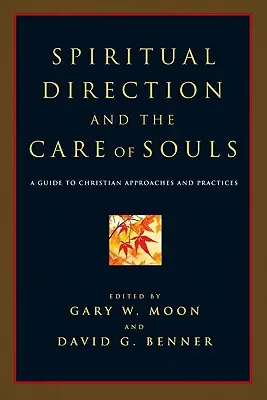 SPIRITUAL DIRECTION AND THE CARE OF SOULS

A GUIDE TO CHRISTIAN APPROACHES AND PRACTICES

EDITED BY
GARY W. MOON
AND
DAVID G. BENNER